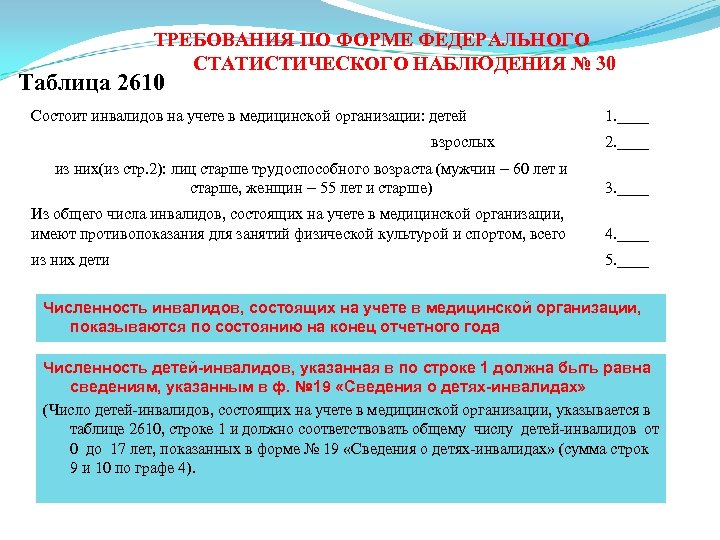 ТРЕБОВАНИЯ ПО ФОРМЕ ФЕДЕРАЛЬНОГО СТАТИСТИЧЕСКОГО НАБЛЮДЕНИЯ № 30

Таблица 2610

Состоит инвалидов на учете в медицинской организации: детей 1.____

взрослых 2.____

из них(из стр.2): лиц старше трудоспособного возраста (мужчин – 60 лет и старше, женщин – 55 лет и старше) 3.____

Из общего числа инвалидов, состоящих на учете в медицинской организации, имеют противопоказания для занятий физической культурой и спортом, всего 4.____

из них дети 5.____

Численность инвалидов, состоящих на учете в медицинской организации, показываются по состоянию на конец отчетного года

Численность детей-инвалидов, указанная в по строке 1 должна быть равна сведениям, указанным в ф. №19 «Сведения о детях-инвалидах»

(Число детей-инвалидов, состоящих на учете в медицинской организации, указывается в таблице 2610, строке 1 и должно соответствовать общему числу детей-инвалидов от 0 до 17 лет, показанных в форме № 19 «Сведения о детях-инвалидах» (сумма строк 9 и 10 по графе 4).